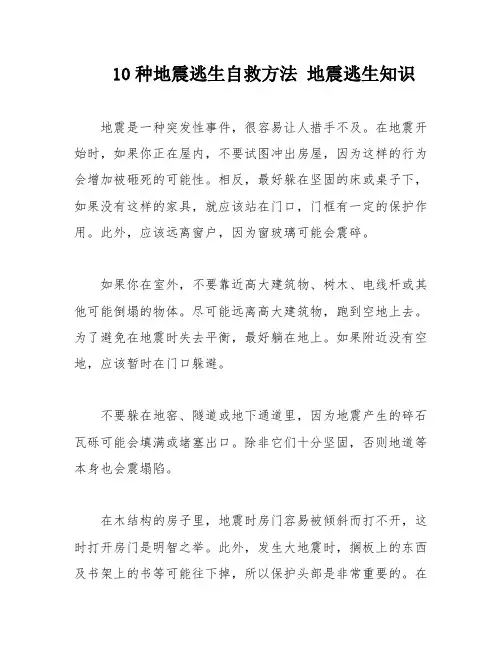 10 种地震逃生自救方法 地震逃生知识

地震是一种突发性事件，很容易让人措手不及。在地震开始时，如果你正在屋内，不要试图冲出房屋，因为这样的行为会增加被砸死的可能性。相反，最好躲在坚固的床或桌子下，如果没有这样的家具，就应该站在门口，门框有一定的保护作用。此外，应该远离窗户，因为窗玻璃可能会震碎。

如果你在室外，不要靠近高大建筑物、树木、电线杆或其他可能倒塌的物体。尽可能远离高大建筑物，跑到空地上去。为了避免在地震时失去平衡，最好躺在地上。如果附近没有空地，应该暂时在门口躲避。

不要躲在地窖、隧道或地下通道里，因为地震产生的碎石瓦砾可能会填满或堵塞出口。除非它们十分坚固，否则地道等本身也会震塌陷。

在木结构的房子里，地震时房门容易被倾斜而打不开，这时打开房门是明智之举。此外，发生大地震时，搁板上的东西及书架上的书等可能往下掉，所以保护头部是非常重要的。在